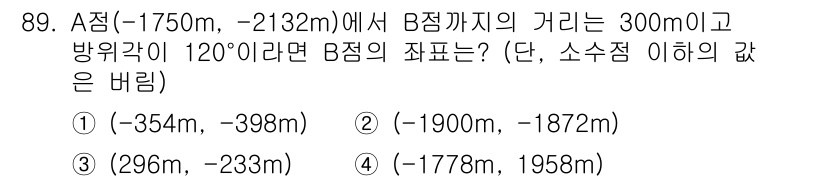 89. A점(-1750m, -2132m)에서 B점까지의 거리는 300m이고 방위각이 120°이라면 B점의 좌표는? (단, 소수점 이하의 값은 버림)

① (-354m, -398m)
② (-1900m, -1872m)
③ (296m, -233m)
④ (-1778m, 1958m)